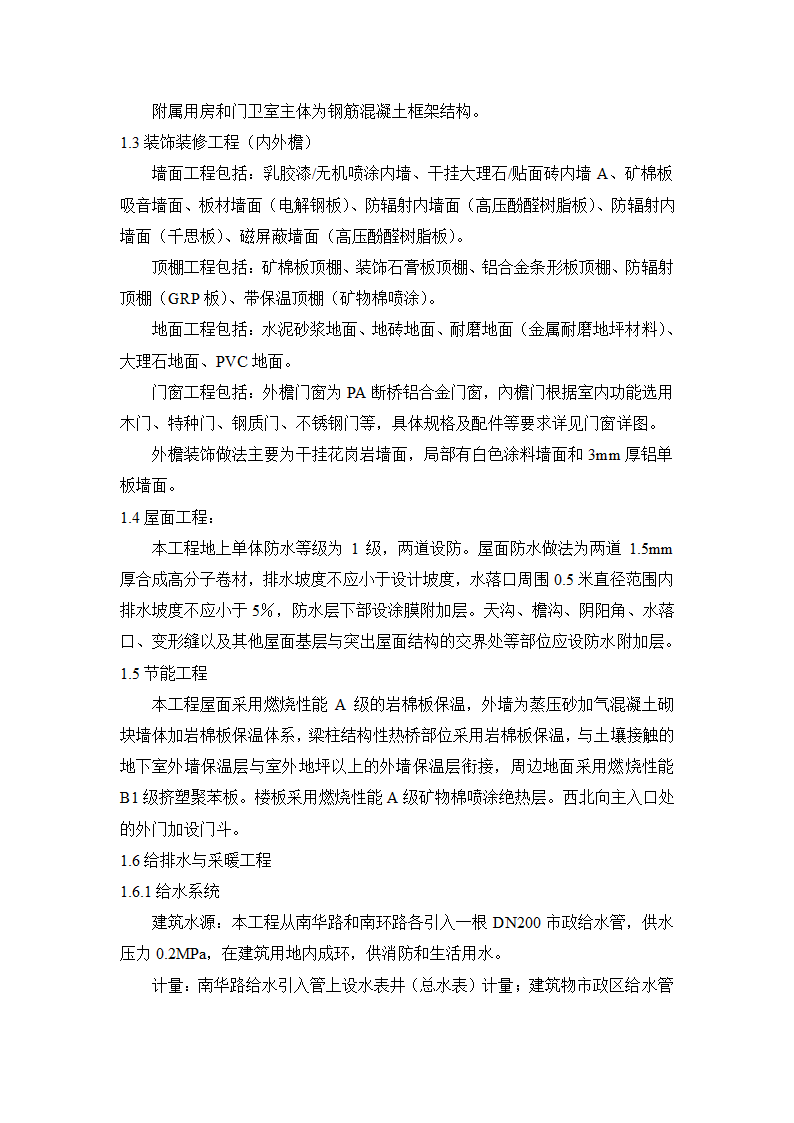 附属用房和门卫室主体为钢筋混凝土框架结构。

1.3 装饰装修工程（内外檐）

墙面工程包括：乳胶漆/无机喷涂内墙、干挂大理石/贴面砖内墙 A、矿棉板吸音墙面、板材墙面（电解钢板）、防辐射内墙面（高压酚醛树脂板）、防辐射内墙面（千思板）、磁屏蔽墙面（高压酚醛树脂板）。

顶棚工程包括：矿棉板顶棚、装饰石膏板顶棚、铝合金条形板顶棚、防辐射顶棚（GRP 板）、带保温顶棚（矿物棉喷涂）。

地面工程包括：水泥砂浆地面、地砖地面、耐磨地面（金属耐磨地坪材料）、大理石地面、PVC 地面。

门窗工程包括：外檐门窗为 PA 断桥铝合金门窗，内檐门根据室内功能选用木门、特种门、钢质门、不锈钢门等，具体规格及配件等要求详见门窗详图。

外檐装饰做法主要为干挂花岗岩墙面，局部有白色涂料墙面和 3mm 厚铝单板墙面。

1.4 屋面工程：

本工程地上单体防水等级为 1 级，两道设防。屋面防水做法为两道 1.5mm 厚合成高分子卷材，排水坡度不应小于设计坡度，水落口周围 0.5 米直径范围内排水坡度不应小于 5%，防水层下部设涂膜附加层。天沟、檐沟、阴阳角、水落口、变形缝以及其他屋面基层与突出屋面结构的交界处等部位应设防水附加层。

1.5 节能工程

本工程屋面采用燃烧性能 A 级的岩棉板保温，外墙为蒸压砂加气混凝土砌块墙体加岩棉板保温体系，梁柱结构性热桥部位采用岩棉板保温，与土壤接触的地下室外墙保温层与室外地坪以上的外墙保温层衔接，周边地面采用燃烧性能 B1 级挤塑聚苯板。楼板采用燃烧性能 A 级矿物棉喷涂绝热层。西北向主入口处的外门加设门斗。

1.6 给排水与采暖工程

1.6.1 给水系统

建筑水源：本工程从南华路和南环路各引入一根 DN200 市政给水管，供水压力 0.2MPa，在建筑用地内成环，供消防和生活用水。

计量：南华路给水引入管上设水表井（总水表）计量；建筑物市政区给水管